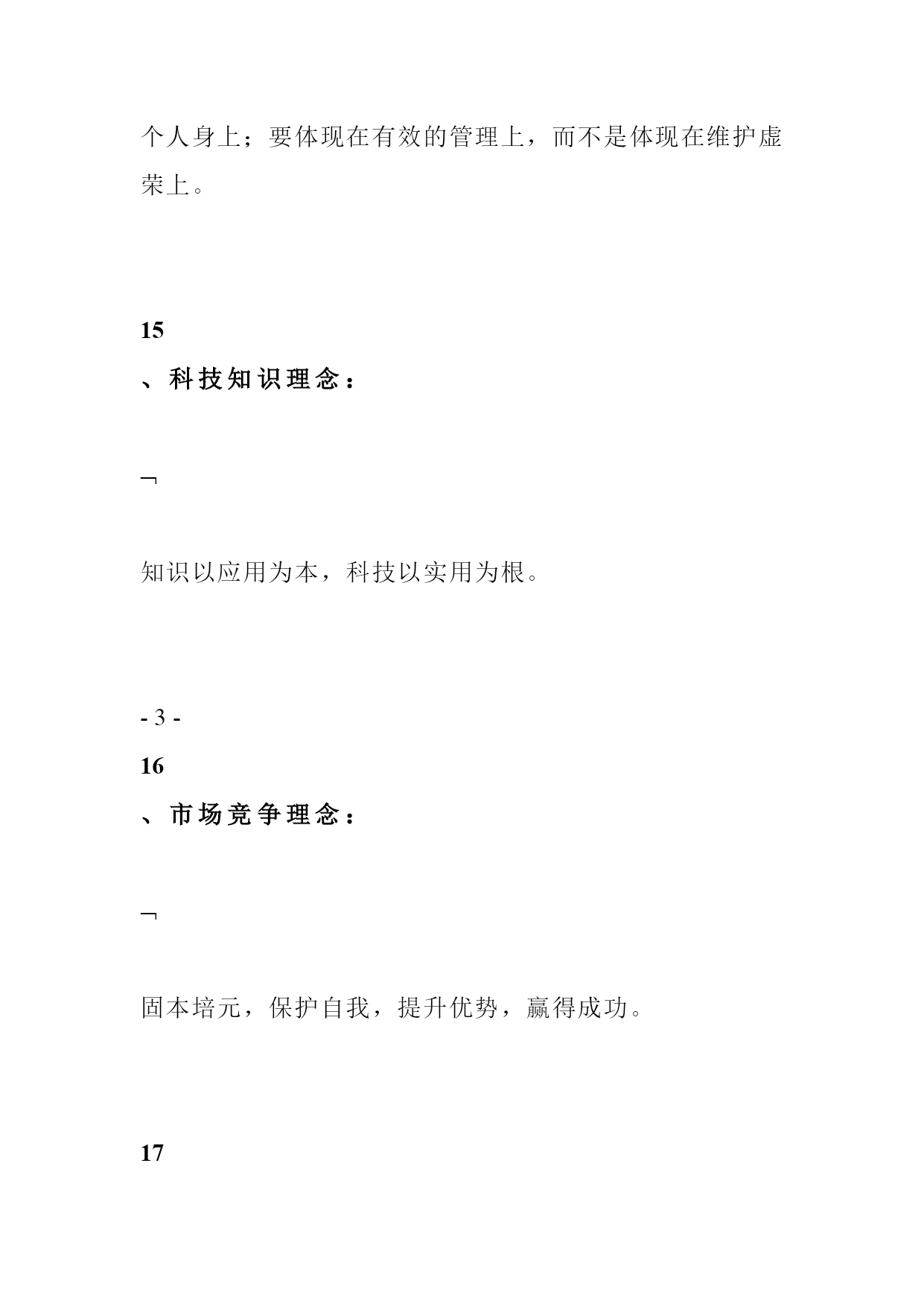 个人身上；要体现在有效的管理上，而不是体现在维护虚荣上。

15

、科技知识理念：

¬

知识以应用为本，科技以实用为根。

- 3 -

16

、市场竞争理念：

¬

固本培元，保护自我，提升优势，赢得成功。

17